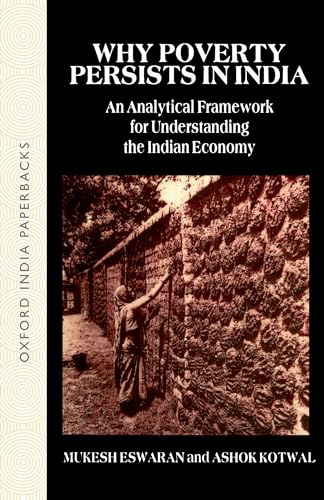 OXFORD INDIA PAPERBACKS

WHY POVERTY PERSISTS IN INDIA

An Analytical Framework for Understanding the Indian Economy

MUKESH ESWARAN and ASHOK KOTWAL